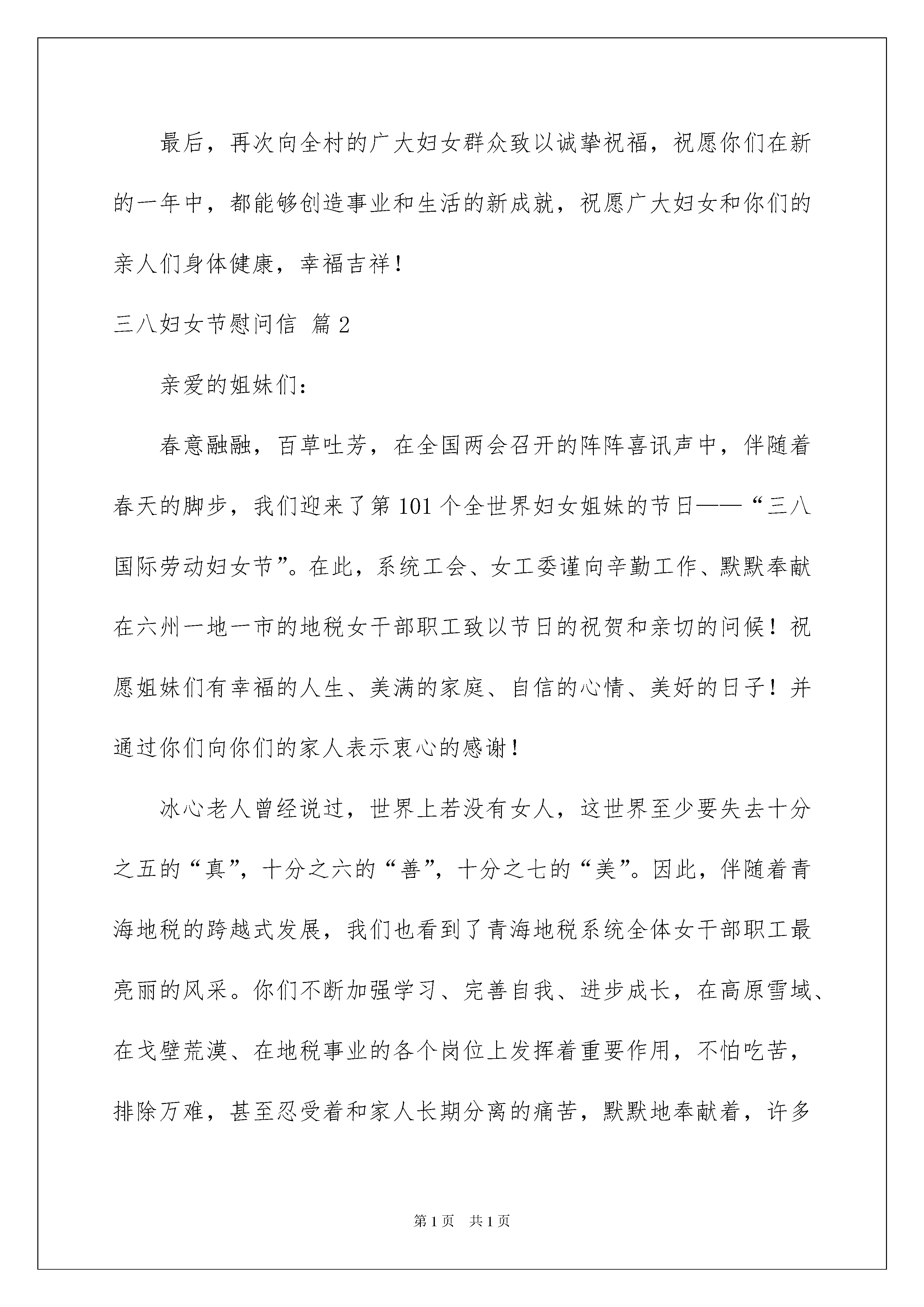 最后，再次向全村的广大妇女群众致以诚挚祝福，祝愿你们在新的一年中，都能够创造事业和生活的新成就，祝愿广大妇女和你们的亲人们身体健康，幸福吉祥！

三八妇女节慰问信 篇2

亲爱的姐妹们：

春意融融，百草吐芳，在全国两会召开的阵阵喜讯声中，伴随着春天的脚步，我们迎来了第101个全世界妇女姐妹的节日——“三八国际劳动妇女节”。在此，系统工会、女工委谨向辛勤工作、默默奉献在六州一地一市的地税女干部职工致以节日的祝贺和亲切的问候！祝愿姐妹们有幸福的人生、美满的家庭、自信的心情、美好的日子！并通过你们向你们的家人表示衷心的感谢！

冰心老人曾经说过，世界上若没有女人，这世界至少要失去十分之五的“真”，十分之六的“善”，十分之七的“美”。因此，伴随着青海地税的跨越式发展，我们也看到了青海地税系统全体女干部职工最亮丽的风采。你们不断加强学习、完善自我、进步成长，在高原雪域、在戈壁荒漠、在地税事业的各个岗位上发挥着重要作用，不怕吃苦，排除万难，甚至忍受着和家人长期分离的痛苦，默默地奉献着，许多

第1页 共1页